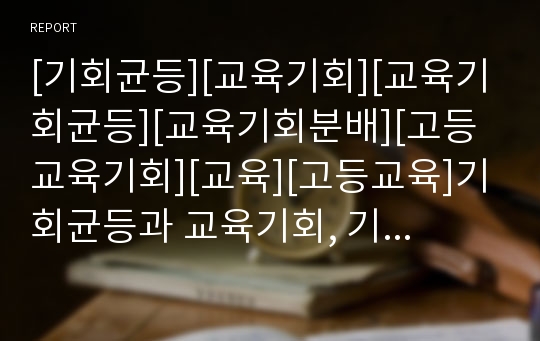 REPORT

[기회균등][교육기회][교육기회균등][교육기회분배][고등교육기회][교육][고등교육]기회균등과 교육기회, 기...